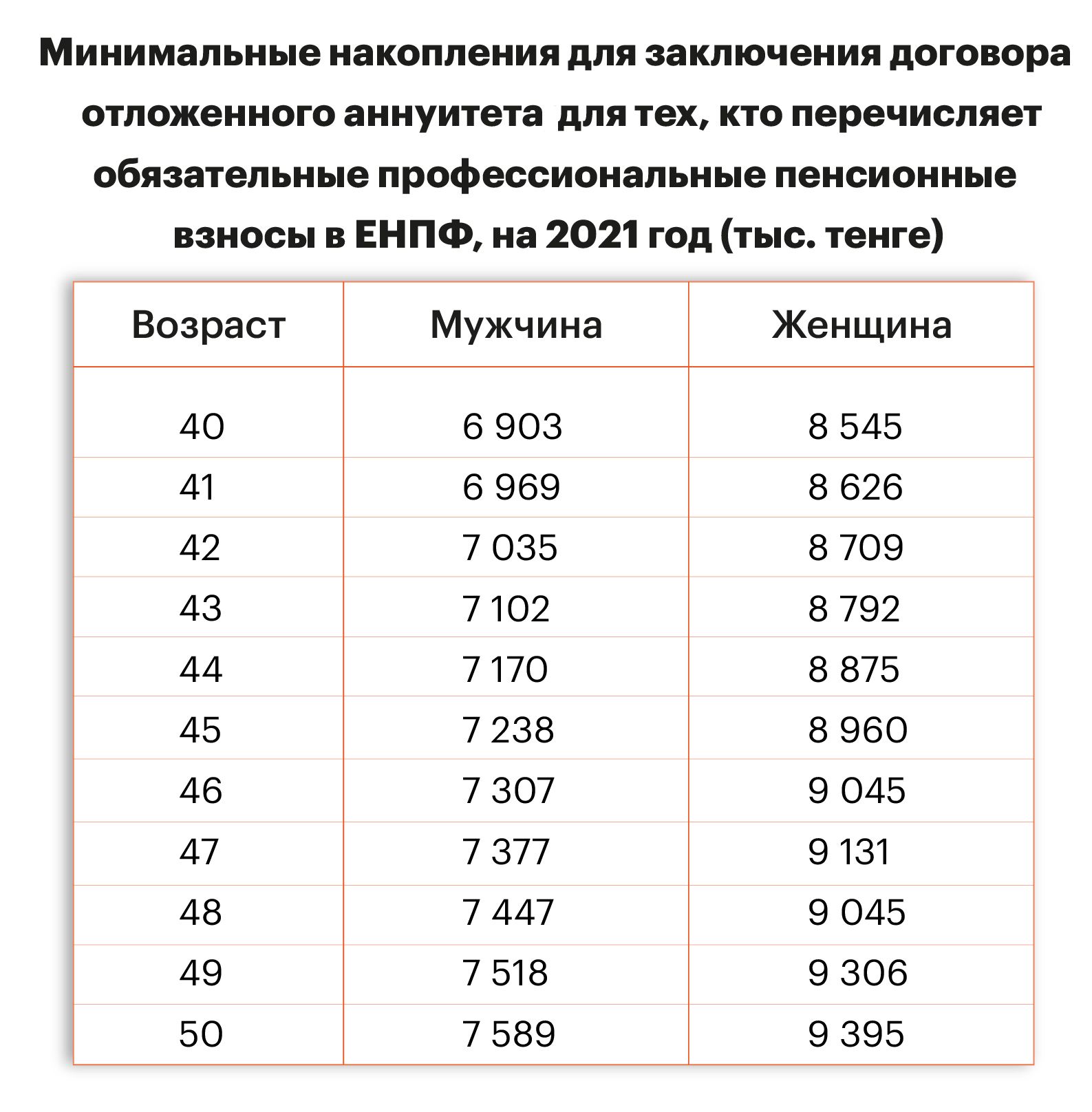 Минимальные накопления для заключения договора отложенного аннуитета  для тех, кто перечисляет обязательные профессиональные пенсионные взносы в ЕНПФ, на 2021 год (тыс. тенге)

| Возраст | Мужчина | Женщина |
|---|---|---|
| 40 | 6 903 | 8 545 |
| 41 | 6 969 | 8 626 |
| 42 | 7 035 | 8 709 |
| 43 | 7 102 | 8 792 |
| 44 | 7 170 | 8 875 |
| 45 | 7 238 | 8 960 |
| 46 | 7 307 | 9 045 |
| 47 | 7 377 | 9 131 |
| 48 | 7 447 | 9 045 |
| 49 | 7 518 | 9 306 |
| 50 | 7 589 | 9 395 |